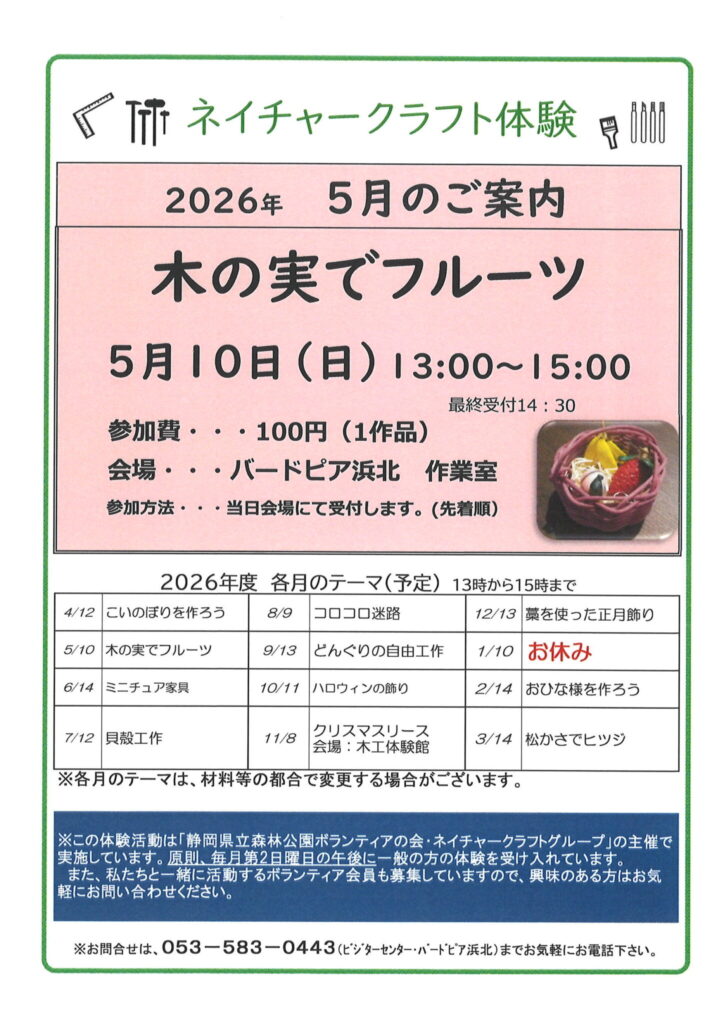 ネイチャークラフト体験

2026年　5月のご案内

木の実でフルーツ

5月10日（日）13:00～15:00

最終受付14：30

参加費・・・100円（1作品）

会場・・・バードピア浜北　作業室

参加方法・・・当日会場にて受付します。（先着順）

2026年度　各月のテーマ（予定）　13時から15時まで

| 4/12 | こいのぼりを作ろう | 8/9 | コロコロ迷路 | 12/13 | 藁を使った正月飾り |
|---|---|---|---|---|---|
| 5/10 | 木の実でフルーツ | 9/13 | どんぐりの自由工作 | 1/10 | お休み |
| 6/14 | ミニチュア家具 | 10/11 | ハロウィンの飾り | 2/14 | おひな様を作ろう |
| 7/12 | 貝殻工作 | 11/8 | クリスマスリース 会場：木工体験館 | 3/14 | 松かさでヒツジ |

※各月のテーマは、材料等の都合で変更する場合がございます。

※この体験活動は「静岡県立森林公園ボランティアの会・ネイチャークラフトグループ」の主催で実施しています。原則、毎月第2日曜日の午後に一般の方の体験を受け入れています。
　また、私たちと一緒に活動するボランティア会員も募集していますので、興味のある方はお気軽にお問い合わせください。

※お問合せは、053－583－0443（ビジターセンター・バードピア浜北）までお気軽にお電話下さい。